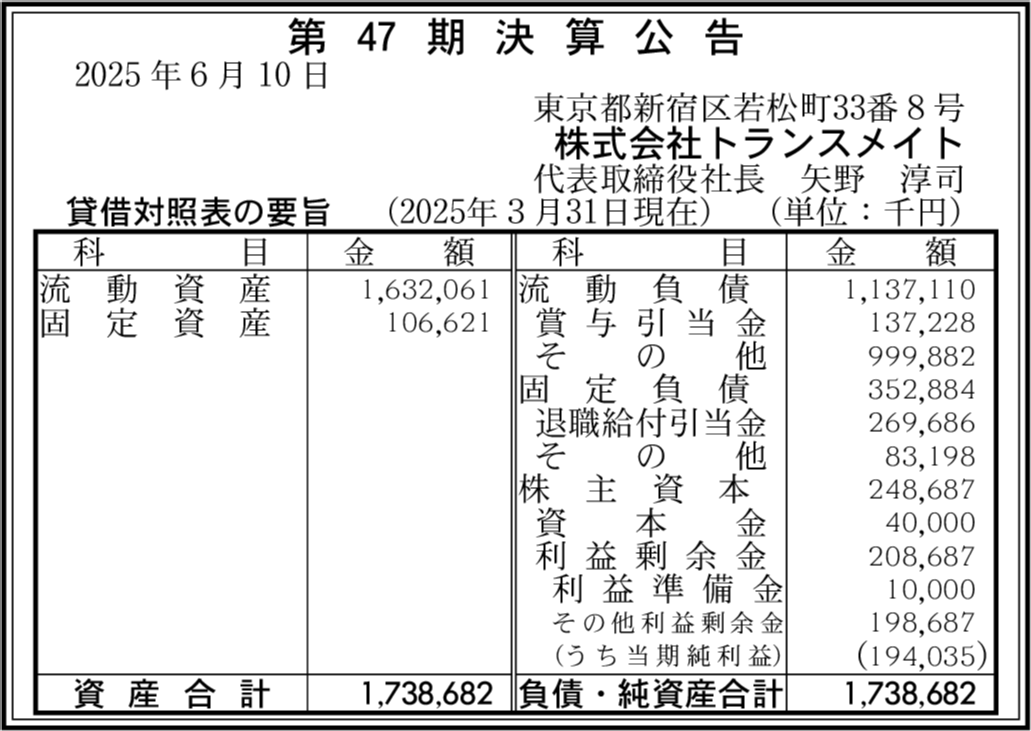 第47期決算公告

2025年6月10日

東京都新宿区若松町33番8号
株式会社トランスメイト
代表取締役社長 矢野 淳司

貸借対照表の要旨 (2025年3月31日現在) (単位：千円)

| 科目 | 金額 | 科目 | 金額 |
|---|---|---|---|
| 流動資産 | 1,632,061 | 流動負債 | 1,137,110 |
| 固定資産 | 106,621 | 賞与引当金 | 137,228 |
| | | その他 | 999,882 |
| | | 固定負債 | 352,884 |
| | | 退職給付引当金 | 269,686 |
| | | その他 | 83,198 |
| | | 株主資本 | 248,687 |
| | | 資本金 | 40,000 |
| | | 利益剰余金 | 208,687 |
| | | 利益準備金 | 10,000 |
| | | その他利益剰余金 | 198,687 |
| | | (うち当期純利益) | (194,035) |
| 資産合計 | 1,738,682 | 負債・純資産合計 | 1,738,682 |